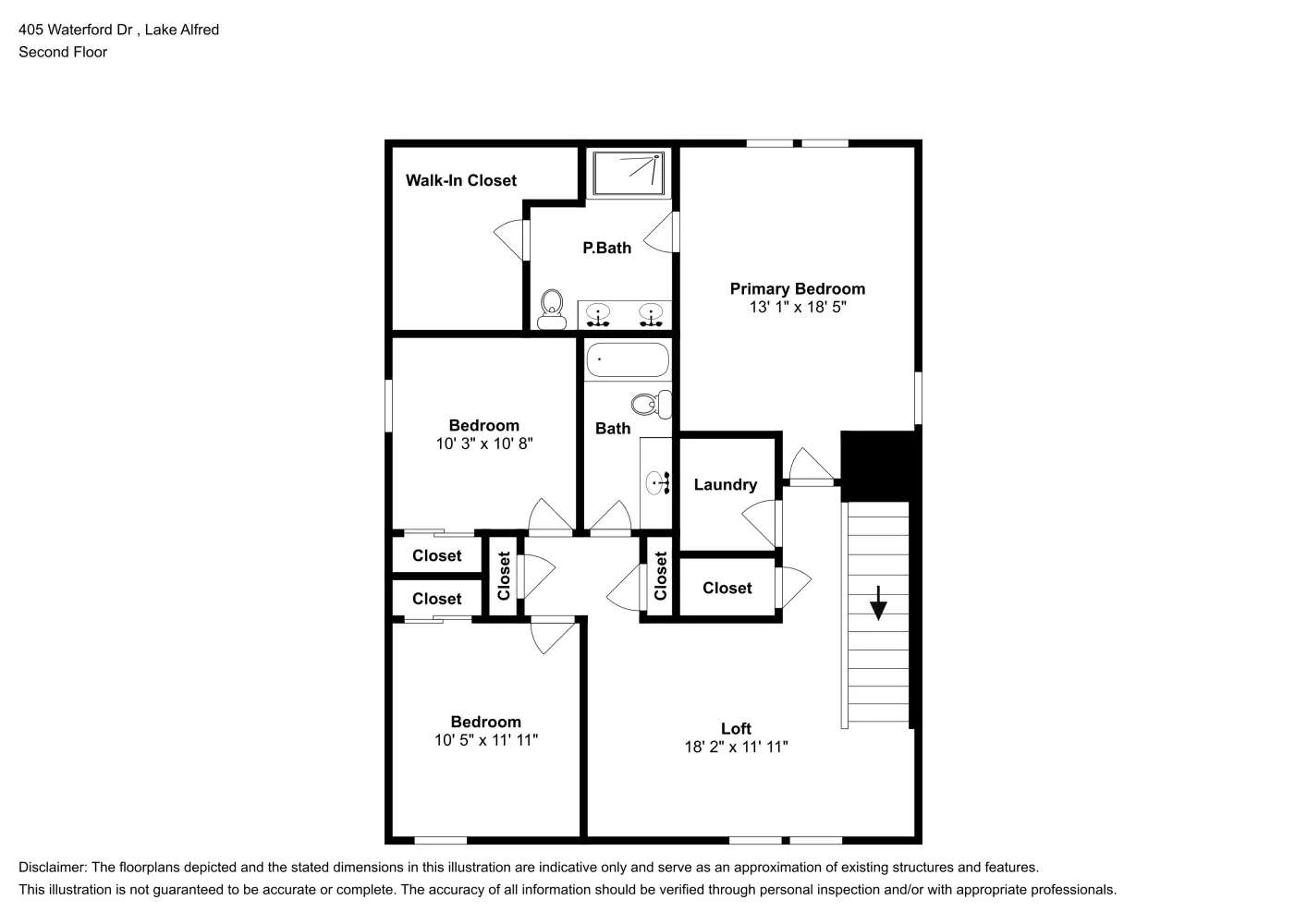 405 Waterford Dr , Lake Alfred
Second Floor

Walk-In Closet

P.Bath

Primary Bedroom
13' 1" x 18' 5"

Bedroom
10' 3" x 10' 8"

Bath

Laundry

Closet

Closet

Closet

Closet

Closet

Bedroom
10' 5" x 11' 11"

Loft
18' 2" x 11' 11"

Disclaimer: The floorplans depicted and the stated dimensions in this illustration are indicative only and serve as an approximation of existing structures and features.
This illustration is not guaranteed to be accurate or complete. The accuracy of all information should be verified through personal inspection and/or with appropriate professionals.